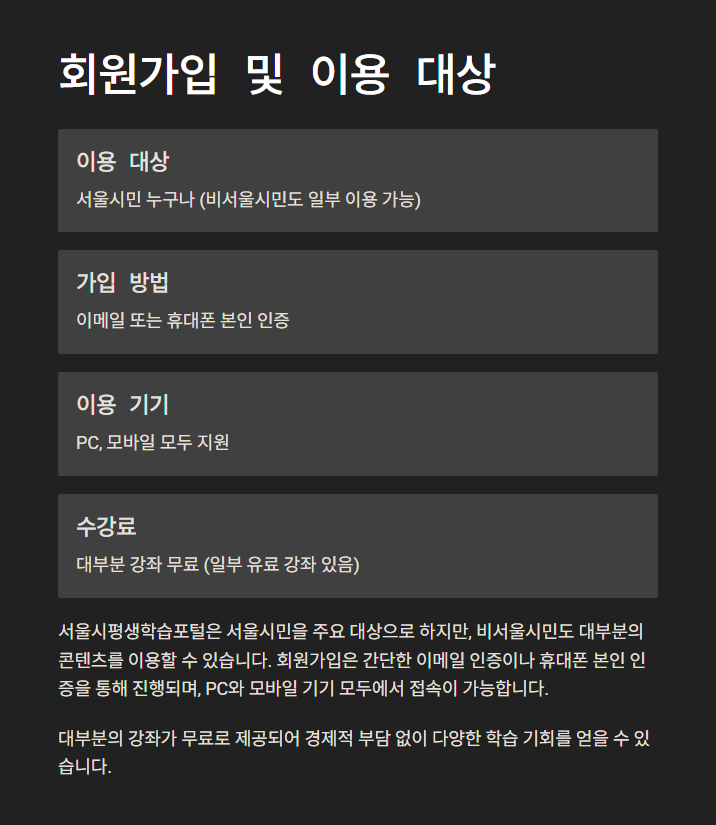 회원가입 및 이용 대상

이용 대상
서울시민 누구나 (비서울시민도 일부 이용 가능)

가입 방법
이메일 또는 휴대폰 본인 인증

이용 기기
PC, 모바일 모두 지원

수강료
대부분 강좌 무료 (일부 유료 강좌 있음)

서울시평생학습포털은 서울시민을 주요 대상으로 하지만, 비서울시민도 대부분의 콘텐츠를 이용할 수 있습니다. 회원가입은 간단한 이메일 인증이나 휴대폰 본인 인증을 통해 진행되며, PC와 모바일 기기 모두에서 접속이 가능합니다.

대부분의 강좌가 무료로 제공되어 경제적 부담 없이 다양한 학습 기회를 얻을 수 있습니다.